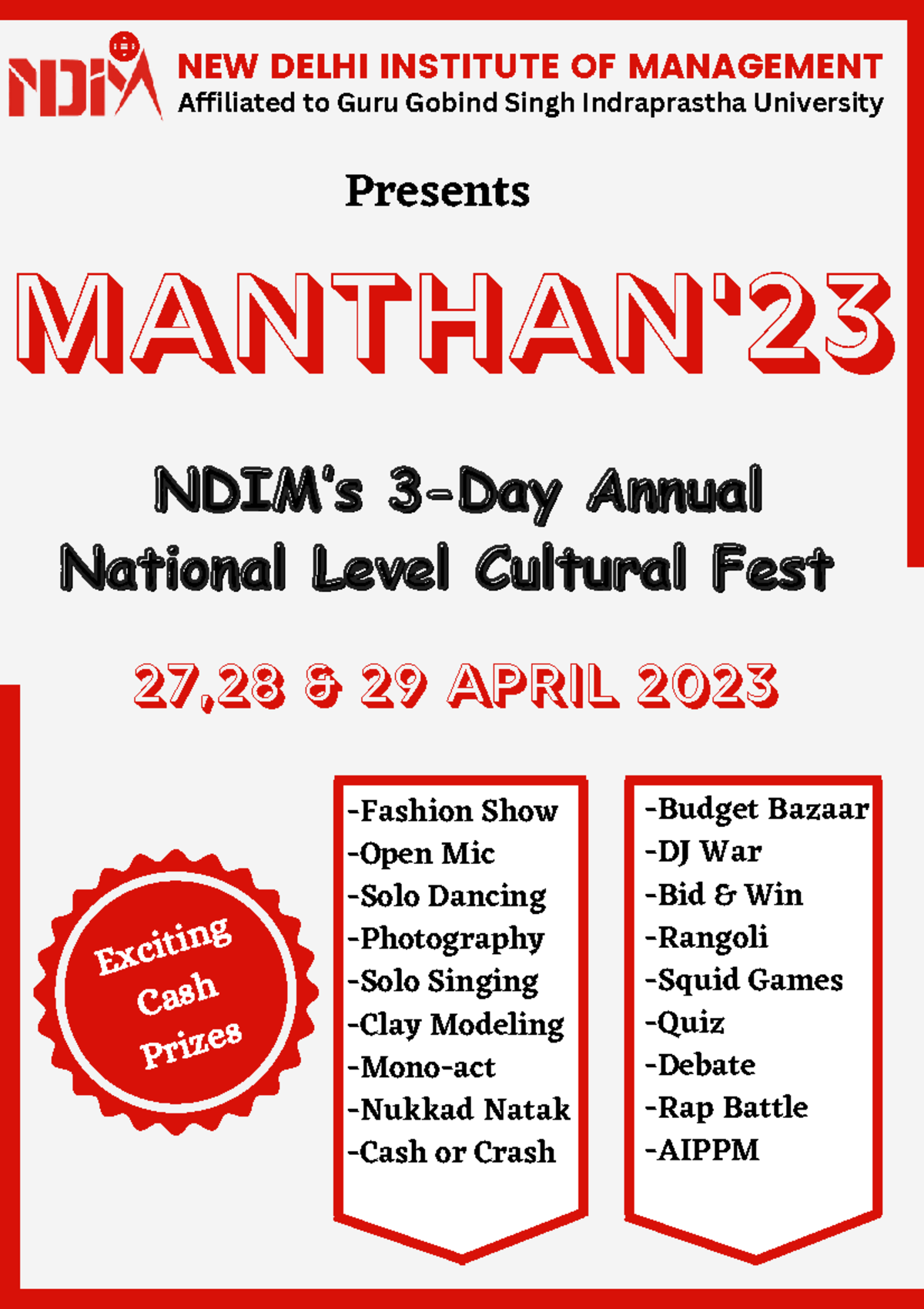 NDIM

NEW DELHI INSTITUTE OF MANAGEMENT
Affiliated to Guru Gobind Singh Indraprastha University

Presents

MANTHAN'23

NDIM's 3-Day Annual
National Level Cultural Fest

27,28 & 29 APRIL 2023

Exciting Cash Prizes

-Fashion Show
-Open Mic
-Solo Dancing
-Photography
-Solo Singing
-Clay Modeling
-Mono-act
-Nukkad Natak
-Cash or Crash

-Budget Bazaar
-DJ War
-Bid & Win
-Rangoli
-Squid Games
-Quiz
-Debate
-Rap Battle
-AIPPM